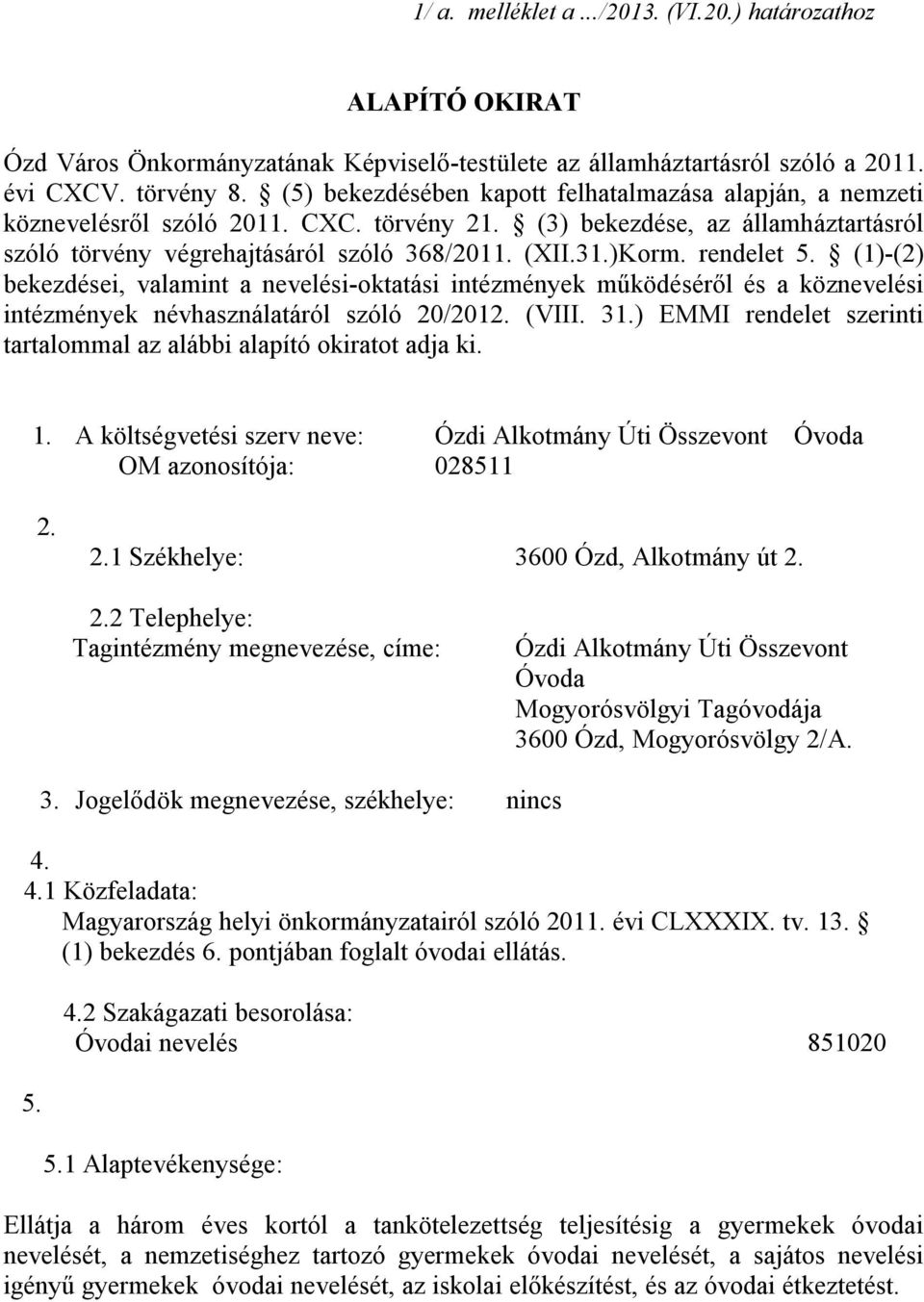 1/ a. melléklet a …/2013. (VI.20.) határozathoz

ALAPÍTÓ OKIRAT

Ózd Város Önkormányzatának Képviselő-testülete az államháztartásról szóló a 2011. évi CXCV. törvény 8. § (5) bekezdésében kapott felhatalmazása alapján, a nemzeti köznevelésről szóló 2011. CXC. törvény 21. § (3) bekezdése, az államháztartásról szóló törvény végrehajtásáról szóló 368/2011. (XII.31.)Korm. rendelet 5. § (1)-(2) bekezdései, valamint a nevelési-oktatási intézmények működéséről és a köznevelési intézmények névhasználatáról szóló 20/2012. (VIII. 31.) EMMI rendelet szerinti tartalommal az alábbi alapító okiratot adja ki.

1. A költségvetési szerv neve: Ózdi Alkotmány Úti Összevont Óvoda
OM azonosítója: 028511

2.
2.1 Székhelye: 3600 Ózd, Alkotmány út 2.

2.2 Telephelye:
Tagintézmény megnevezése, címe: Ózdi Alkotmány Úti Összevont Óvoda
Mogyorósvölgyi Tagóvodája
3600 Ózd, Mogyorósvölgy 2/A.

3. Jogelődök megnevezése, székhelye: nincs

4.
4.1 Közfeladata:
Magyarország helyi önkormányzatairól szóló 2011. évi CLXXXIX. tv. 13. § (1) bekezdés 6. pontjában foglalt óvodai ellátás.

4.2 Szakágazati besorolása:
Óvodai nevelés 851020

5.

5.1 Alaptevékenysége:

Ellátja a három éves kortól a tankötelezettség teljesítésig a gyermekek óvodai nevelését, a nemzetiséghez tartozó gyermekek óvodai nevelését, a sajátos nevelési igényű gyermekek óvodai nevelését, az iskolai előkészítést, és az óvodai étkeztetést.